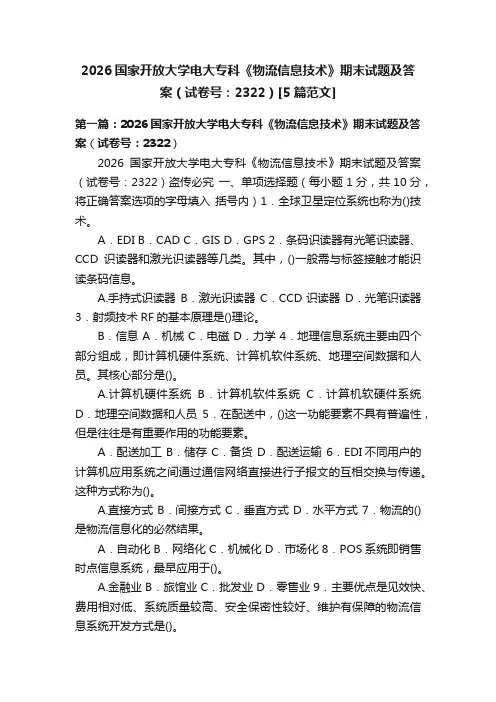 2026 国家开放大学电大专科《物流信息技术》期末试题及答案（试卷号：2322）[5 篇范文]

第一篇：2026 国家开放大学电大专科《物流信息技术》期末试题及答案（试卷号：2322）

2026 国家开放大学电大专科《物流信息技术》期末试题及答案（试卷号：2322）盗传必究 一、单项选择题（每小题 1 分，共 10 分，将正确答案选项的字母填入 括号内）1．全球卫星定位系统也称为()技术。

A．EDI B．CAD C．GIS D．GPS 2．条码识读器有光笔识读器、CCD 识读器和激光识读器等几类。其中，()一般需与标签接触才能识读条码信息。

A.手持式识读器 B．激光识读器 C．CCD 识读器 D．光笔识读器 3．射频技术 RF 的基本原理是()理论。

B．信息 A．机械 C．电磁 D．力学 4．地理信息系统主要由四个部分组成，即计算机硬件系统、计算机软件系统、地理空间数据和人员。其核心部分是()。

A.计算机硬件系统 B．计算机软件系统 C．计算机软硬件系统 D．地理空间数据和人员 5．在配送中，()这一功能要素不具有普遍性，但是往往是有重要作用的功能要素。

A．配送加工 B．储存 C．备货 D．配送运输 6．EDI 不同用户的计算机应用系统之间通过通信网络直接进行子报文的互相交换与传递。这种方式称为()。

A.直接方式 B．间接方式 C．垂直方式 D．水平方式 7．物流的()是物流信息化的必然结果。

A．自动化 B．网络化 C．机械化 D．市场化 8．POS 系统即销售时点信息系统，最早应用于()。

A.金融业 B．旅馆业 C．批发业 D．零售业 9．主要优点是见效快、费用相对低、系统质量较高、安全保密性较好、维护有保障的物流信息系统开发方式是()。